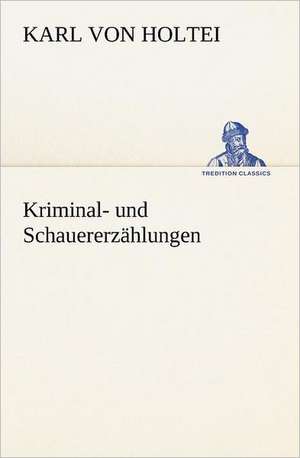 KARL VON HOLTEI

TREDITION CLASSICS

Kriminal- und Schauererzählungen